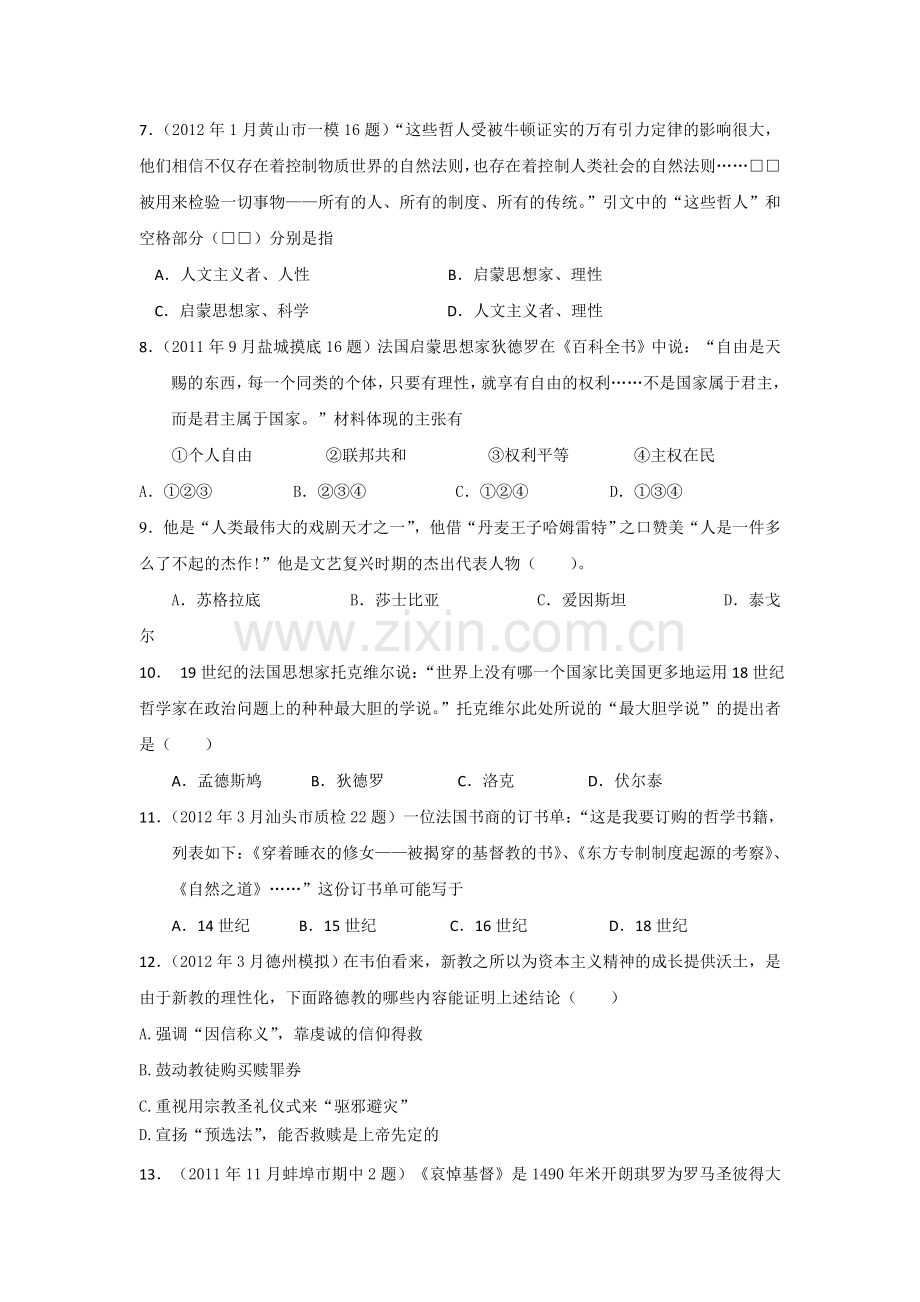 7.（2012年1月黄山市一模16题）“这些哲人受被牛顿证实的万有引力定律的影响很大，他们相信不仅存在着控制物质世界的自然法则，也存在着控制人类社会的自然法则……□□被用来检验一切事物——所有的人、所有的制度、所有的传统。”引文中的“这些哲人”和空格部分（□□）分别是指

A．人文主义者、人性 B．启蒙思想家、理性

C．启蒙思想家、科学 D．人文主义者、理性

8.（2011年9月盐城摸底16题）法国启蒙思想家狄德罗在《百科全书》中说：“自由是天赐的东西，每一个同类的个体，只要有理性，就享有自由的权利……不是国家属于君主，而是君主属于国家。”材料体现的主张有

①个人自由 ②联邦共和 ③权利平等 ④主权在民

A．①②③ B．②③④ C．①②④ D．①③④

9．他是“人类最伟大的戏剧天才之一”，他借“丹麦王子哈姆雷特”之口赞美“人是一件多么了不起的杰作!”他是文艺复兴时期的杰出代表人物（ ）。

A．苏格拉底 B．莎士比亚 C．爱因斯坦 D．泰戈尔

10. 19世纪的法国思想家托克维尔说：“世界上没有哪一个国家比美国更多地运用18世纪哲学家在政治问题上的种种最大胆的学说。”托克维尔此处所说的“最大胆学说”的提出者是（ ）

A．孟德斯鸠 B．狄德罗 C．洛克 D．伏尔泰

11.（2012年3月汕头市质检22题）一位法国书商的订书单：“这是我要订购的哲学书籍，列表如下：《穿着睡衣的修女——被揭穿的基督教的书》、《东方专制制度起源的考察》、《自然之道》……”这份订书单可能写于

A．14世纪 B．15世纪 C．16世纪 D．18世纪

12.（2012年3月德州模拟）在韦伯看来，新教之所以为资本主义精神的成长提供沃土，是由于新教的理性化，下面路德教的哪些内容能证明上述结论（ ）

A.强调“因信称义”，靠虔诚的信仰得救

B.鼓动教徒购买赎罪券

C.重视用宗教圣礼仪式来“驱邪避灾”

D.宣扬“预选法”，能否救赎是上帝先定的

13.（2011年11月蚌埠市期中2题）《哀悼基督》是1490年米开朗琪罗为罗马圣彼得大

www.zixin.com.cn